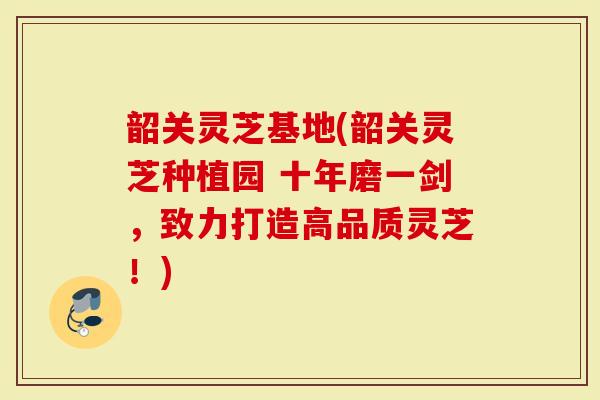 韶关灵芝基地(韶关灵芝种植园 十年磨一剑，致力打造高品质灵芝！)